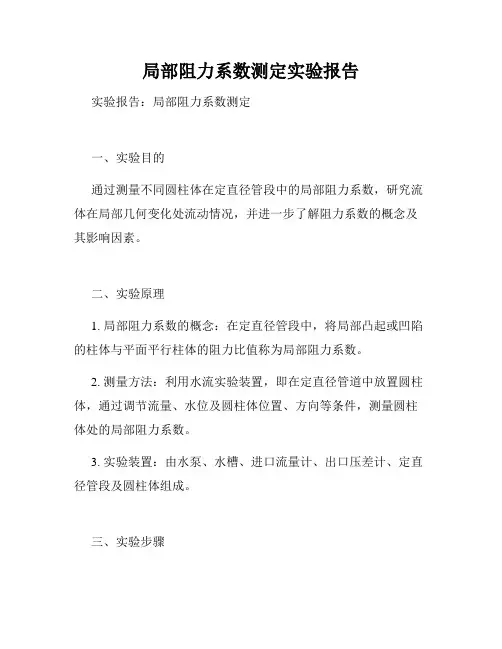 局部阻力系数测定实验报告

实验报告：局部阻力系数测定

一、实验目的

通过测量不同圆柱体在定直径管段中的局部阻力系数，研究流体在局部几何变化处流动情况，并进一步了解阻力系数的概念及其影响因素。

二、实验原理

1. 局部阻力系数的概念：在定直径管段中，将局部凸起或凹陷的柱体与平面平行柱体的阻力比值称为局部阻力系数。

2. 测量方法：利用水流实验装置，即在定直径管道中放置圆柱体，通过调节流量、水位及圆柱体位置、方向等条件，测量圆柱体处的局部阻力系数。

3. 实验装置：由水泵、水槽、进口流量计、出口压差计、定直径管段及圆柱体组成。

三、实验步骤